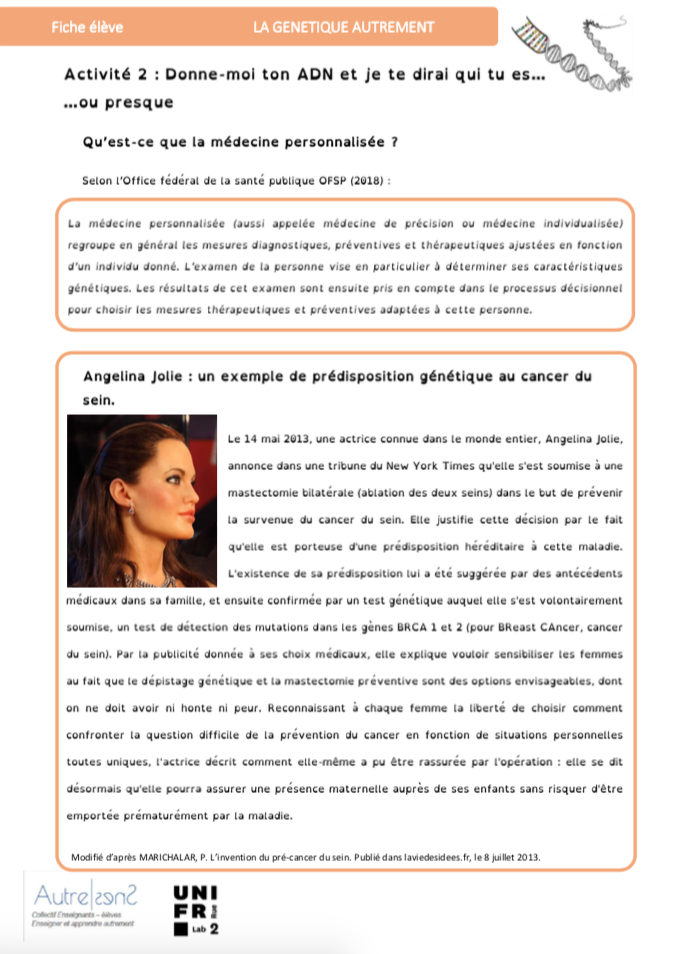 Fiche élève

LA GENETIQUE AUTREMENT

Activité 2 : Donne-moi ton ADN et je te dirai qui tu es… …ou presque

Qu'est-ce que la médecine personnalisée ?

Selon l'Office fédéral de la santé publique OFSP (2018) :

La médecine personnalisée (aussi appelée médecine de précision ou médecine individualisée) regroupe en général les mesures diagnostiques, préventives et thérapeutiques ajustées en fonction d'un individu donné. L'examen de la personne vise en particulier à déterminer ses caractéristiques génétiques. Les résultats de cet examen sont ensuite pris en compte dans le processus décisionnel pour choisir les mesures thérapeutiques et préventives adaptées à cette personne.

Angelina Jolie : un exemple de prédisposition génétique au cancer du sein.

Le 14 mai 2013, une actrice connue dans le monde entier, Angelina Jolie, annonce dans une tribune du New York Times qu'elle s'est soumise à une mastectomie bilatérale (ablation des deux seins) dans le but de prévenir la survenue du cancer du sein. Elle justifie cette décision par le fait qu'elle est porteuse d'une prédisposition héréditaire à cette maladie. L'existence de sa prédisposition lui a été suggérée par des antécédents médicaux dans sa famille, et ensuite confirmée par un test génétique auquel elle s'est volontairement soumise, un test de détection des mutations dans les gènes BRCA 1 et 2 (pour BReast CAncer, cancer du sein). Par la publicité donnée à ses choix médicaux, elle explique vouloir sensibiliser les femmes au fait que le dépistage génétique et la mastectomie préventive sont des options envisageables, dont on ne doit avoir ni honte ni peur. Reconnaissant à chaque femme la liberté de choisir comment confronter la question difficile de la prévention du cancer en fonction de situations personnelles toutes uniques, l'actrice décrit comment elle-même a pu être rassurée par l'opération : elle se dit désormais qu'elle pourra assurer une présence maternelle auprès de ses enfants sans risquer d'être emportée prématurément par la maladie.

Modifié d'après MARICHALAR, P. L'invention du pré-cancer du sein. Publié dans laviedesidees.fr, le 8 juillet 2013.

Autre|sens
Collectif Enseignants – élèves
Enseigner et apprendre autrement

UNI FR Rue Lab 2